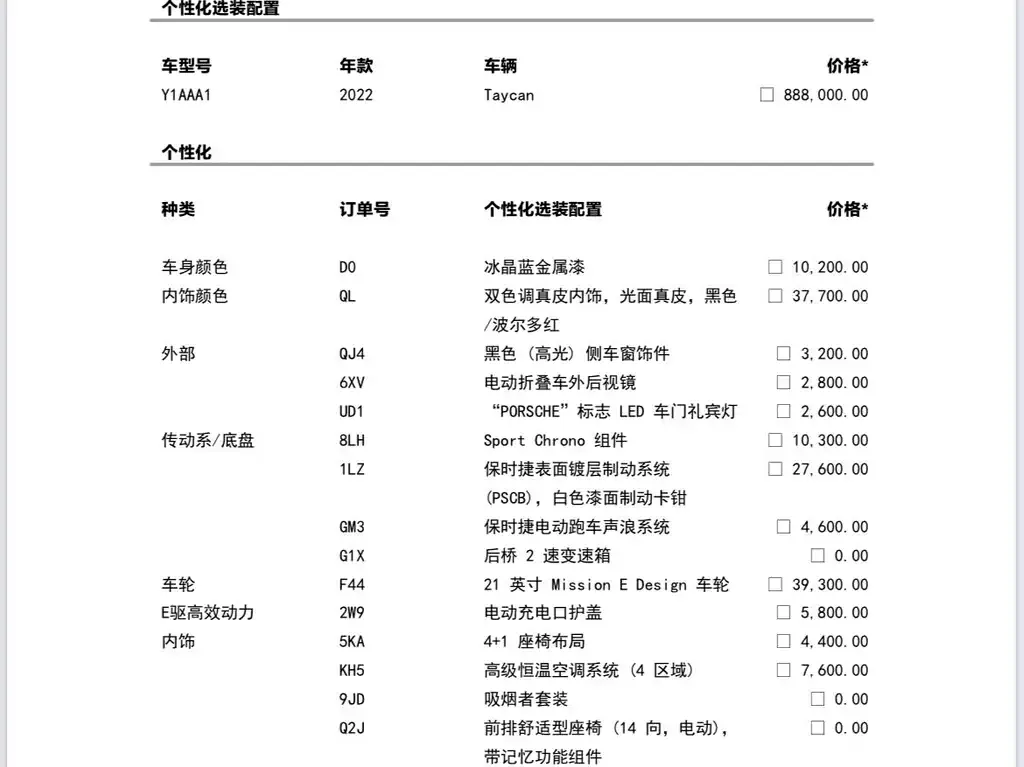 个性化选装配置

| 车型号 | 年款 | 车辆 | 价格* |
|---|---|---|---|
| Y1AAA1 | 2022 | Taycan | ☐ 888,000.00 |

个性化

| 种类 | 订单号 | 个性化选装配置 | 价格* |
|---|---|---|---|
| 车身颜色 | D0 | 冰晶蓝金属漆 | ☐ 10,200.00 |
| 内饰颜色 | QL | 双色调真皮内饰，光面真皮，黑色/波尔多红 | ☐ 37,700.00 |
| 外部 | QJ4 | 黑色（高光）侧车窗饰件 | ☐ 3,200.00 |
|  | 6XV | 电动折叠车外后视镜 | ☐ 2,800.00 |
|  | UD1 | “PORSCHE”标志 LED 车门礼宾灯 | ☐ 2,600.00 |
| 传动系/底盘 | 8LH | Sport Chrono 组件 | ☐ 10,300.00 |
|  | 1LZ | 保时捷表面镀层制动系统 (PSCB)，白色漆面制动卡钳 | ☐ 27,600.00 |
|  | GM3 | 保时捷电动跑车声浪系统 | ☐ 4,600.00 |
|  | G1X | 后桥 2 速变速箱 | ☐ 0.00 |
| 车轮 | F44 | 21 英寸 Mission E Design 车轮 | ☐ 39,300.00 |
| E驱高效动力 | 2W9 | 电动充电口护盖 | ☐ 5,800.00 |
| 内饰 | 5KA | 4+1 座椅布局 | ☐ 4,400.00 |
|  | KH5 | 高级恒温空调系统（4 区域） | ☐ 7,600.00 |
|  | 9JD | 吸烟者套装 | ☐ 0.00 |
|  | Q2J | 前排舒适型座椅（14 向，电动），带记忆功能组件 | ☐ 0.00 |